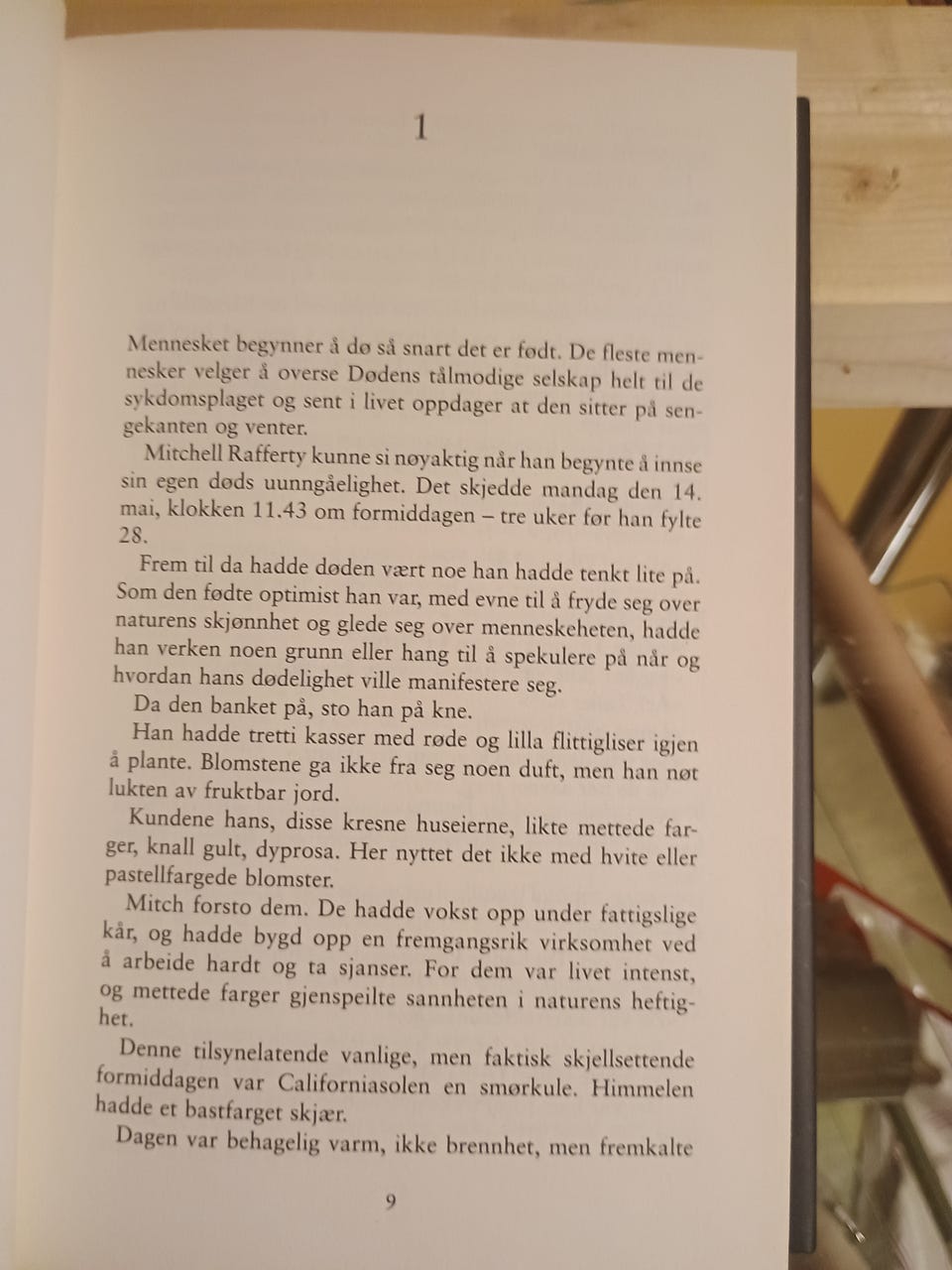 1

Mennesket begynner å dø så snart det er født. De fleste mennesker velger å overse Dødens tålmodige selskap helt til de sykdomsplaget og sent i livet oppdager at den sitter på sengekanten og venter.

Mitchell Rafferty kunne si nøyaktig når han begynte å innse sin egen døds uunngåelighet. Det skjedde mandag den 14. mai, klokken 11.43 om formiddagen – tre uker før han fylte 28.

Frem til da hadde døden vært noe han hadde tenkt lite på. Som den fødte optimist han var, med evne til å fryde seg over naturens skjønnhet og glede seg over menneskeheten, hadde han verken noen grunn eller hang til å spekulere på når og hvordan hans dødelighet ville manifestere seg.

Da den banket på, sto han på kne.

Han hadde tretti kasser med røde og lilla flittigliser igjen å plante. Blomstene ga ikke fra seg noen duft, men han nøt lukten av fruktbar jord.

Kundene hans, disse kresne huseierne, likte mettede farger, knall gult, dyprosa. Her nyttet det ikke med hvite eller pastellfargede blomster.

Mitch forsto dem. De hadde vokst opp under fattigslige kår, og hadde bygd opp en fremgangsrik virksomhet ved å arbeide hardt og ta sjanser. For dem var livet intenst, og mettede farger gjenspeilte sannheten i naturens heftighet.

Denne tilsynelatende vanlige, men faktisk skjellsettende formiddagen var Californiasolen en smørkule. Himmelen hadde et bastfarget skjær.

Dagen var behagelig varm, ikke brennhet, men fremkalte

9